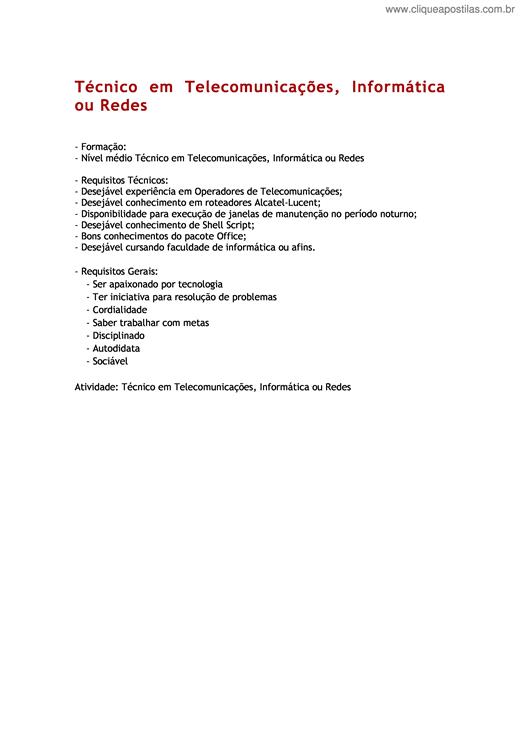 www.cliqueapostilas.com.br

Técnico em Telecomunicações, Informática ou Redes

- Formação:
- Nível médio Técnico em Telecomunicações, Informática ou Redes

- Requisitos Técnicos:
- Desejável experiência em Operadores de Telecomunicações;
- Desejável conhecimento em roteadores Alcatel-Lucent;
- Disponibilidade para execução de janelas de manutenção no período noturno;
- Desejável conhecimento de Shell Script;
- Bons conhecimentos do pacote Office;
- Desejável cursando faculdade de informática ou afins.

- Requisitos Gerais:
- Ser apaixonado por tecnologia
- Ter iniciativa para resolução de problemas
- Cordialidade
- Saber trabalhar com metas
- Disciplinado
- Autodidata
- Sociável

Atividade: Técnico em Telecomunicações, Informática ou Redes